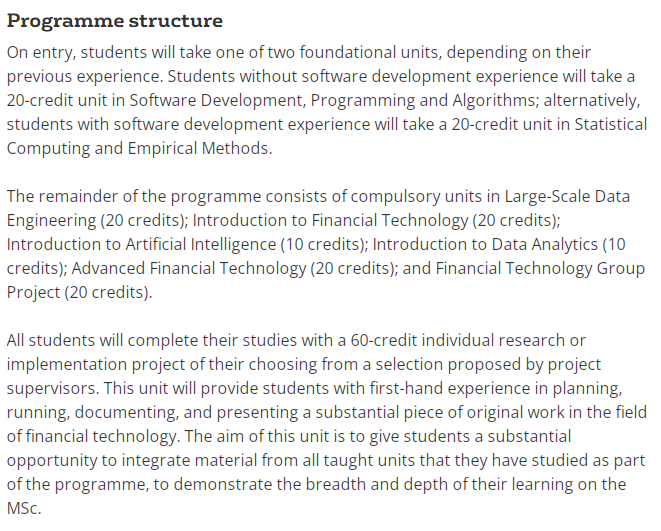 Programme structure

On entry, students will take one of two foundational units, depending on their previous experience. Students without software development experience will take a 20-credit unit in Software Development, Programming and Algorithms; alternatively, students with software development experience will take a 20-credit unit in Statistical Computing and Empirical Methods.

The remainder of the programme consists of compulsory units in Large-Scale Data Engineering (20 credits); Introduction to Financial Technology (20 credits); Introduction to Artificial Intelligence (10 credits); Introduction to Data Analytics (10 credits); Advanced Financial Technology (20 credits); and Financial Technology Group Project (20 credits).

All students will complete their studies with a 60-credit individual research or implementation project of their choosing from a selection proposed by project supervisors. This unit will provide students with first-hand experience in planning, running, documenting, and presenting a substantial piece of original work in the field of financial technology. The aim of this unit is to give students a substantial opportunity to integrate material from all taught units that they have studied as part of the programme, to demonstrate the breadth and depth of their learning on the MSc.